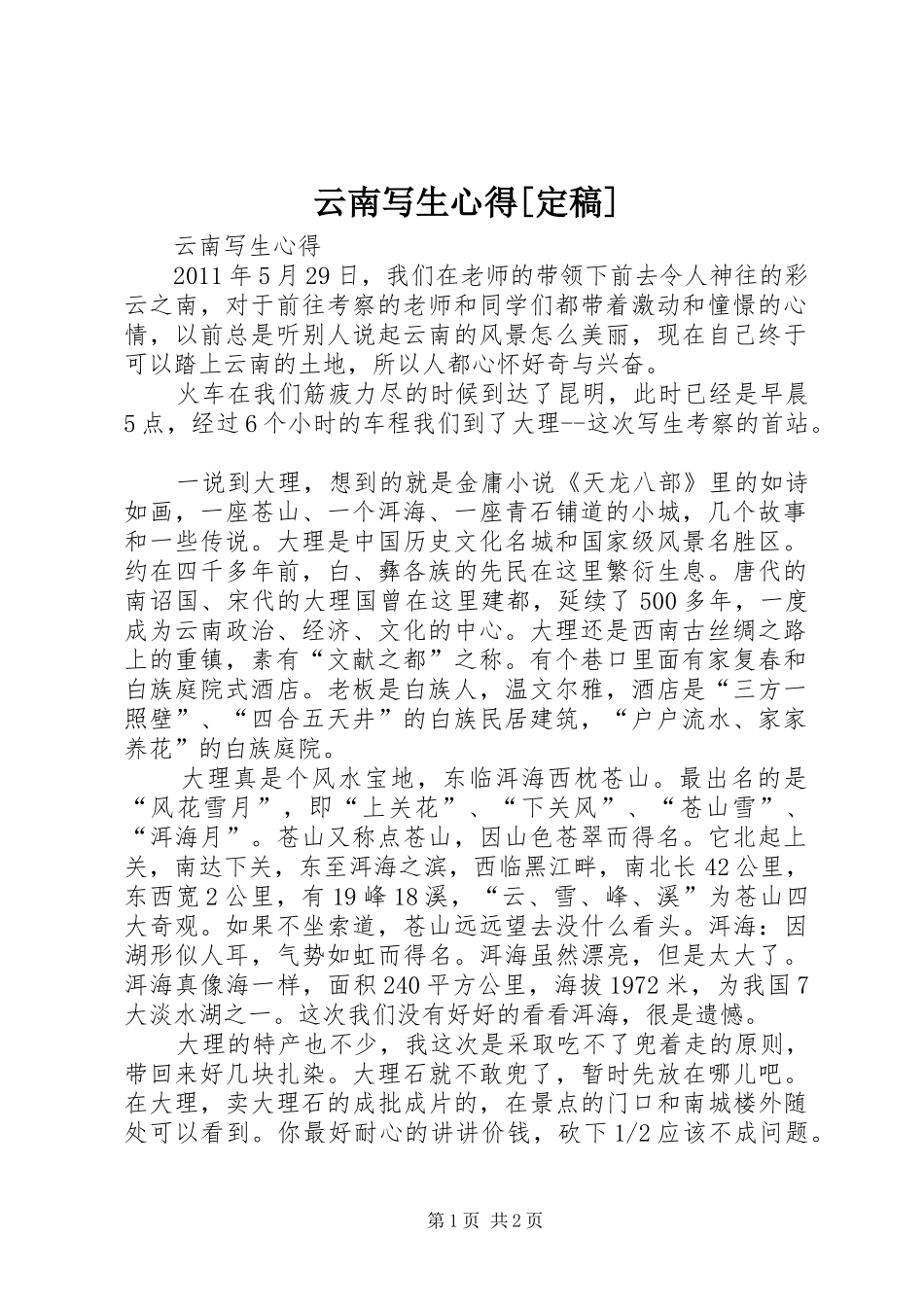 云南写生心得[定稿]

云南写生心得

2011年5月29日，我们在老师的带领下前去令人神往的彩云之南，对于前往考察的老师和同学们都带着激动和憧憬的心情，以前总是听别人说起云南的风景怎么美丽，现在自己终于可以踏上云南的土地，所以人都心怀好奇与兴奋。

火车在我们筋疲力尽的时候到达了昆明，此时已经是早晨5点，经过6个小时的车程我们到了大理--这次写生考察的首站。

一说到大理，想到的就是金庸小说《天龙八部》里的如诗如画，一座苍山、一个洱海、一座青石铺道的小城，几个故事和一些传说。大理是中国历史文化名城和国家级风景名胜区。约在四千多年前，白、彝各族的先民在这里繁衍生息。唐代的南诏国、宋代的大理国曾在这里建都，延续了500多年，一度成为云南政治、经济、文化的中心。大理还是西南古丝绸之路上的重镇，素有“文献之都”之称。有个巷口里面有家复春和白族庭院式酒店。老板是白族人，温文尔雅，酒店是“三方一照壁”、“四合五天井”的白族民居建筑，“户户流水、家家养花”的白族庭院。

大理真是个风水宝地，东临洱海西枕苍山。最出名的是“风花雪月”，即“上关花”、“下关风”、“苍山雪”、“洱海月”。苍山又称点苍山，因山色苍翠而得名。它北起上关，南达下关，东至洱海之滨，西临黑江畔，南北长42公里，东西宽2公里，有19峰18溪，“云、雪、峰、溪”为苍山四大奇观。如果不坐索道，苍山远远望去没什么看头。洱海：因湖形似人耳，气势如虹而得名。洱海虽然漂亮，但是太大了。洱海真像海一样，面积240平方公里，海拔1972米，为我国7大淡水湖之一。这次我们没有好好的看看洱海，很是遗憾。

大理的特产也不少，我这次是采取吃不了兜着走的原则，带回来好几块扎染。大理石就不敢兜了，暂时先放在哪儿吧。在大理，卖大理石的成批成片的，在景点的门口和南城楼外随处可以看到。你最好耐心的讲讲价钱，砍下1/2应该不成问题。

第1页 共2页